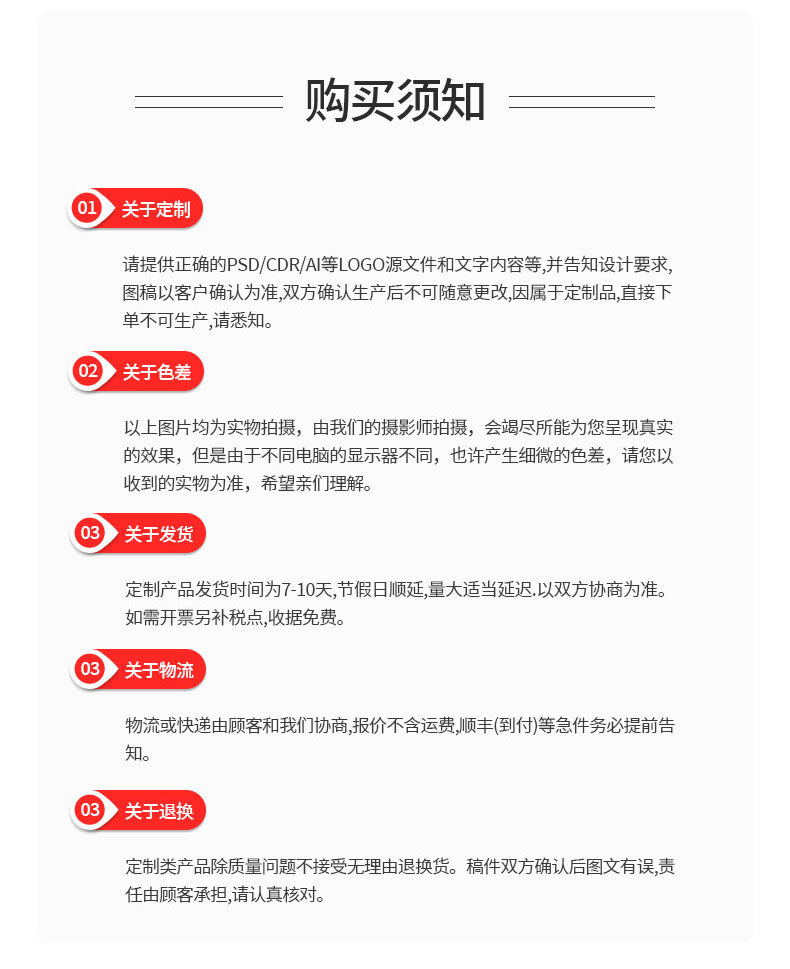 购买须知

01 关于定制

请提供正确的PSD/CDR/AI等LOGO源文件和文字内容等,并告知设计要求,图稿以客户确认为准,双方确认生产后不可随意更改,因属于定制品,直接下单不可生产,请悉知。

02 关于色差

以上图片均为实物拍摄，由我们的摄影师拍摄，会竭尽所能为您呈现真实的效果，但是由于不同电脑的显示器不同，也许产生细微的色差，请您以收到的实物为准，希望亲们理解。

03 关于发货

定制产品发货时间为7-10天,节假日顺延,量大适当延迟.以双方协商为准。如需开票另补税点,收据免费。

03 关于物流

物流或快递由顾客和我们协商,报价不含运费,顺丰(到付)等急件务必提前告知。

03 关于退换

定制类产品除质量问题不接受无理由退换货。稿件双方确认后图文有误,责任由顾客承担,请认真核对。